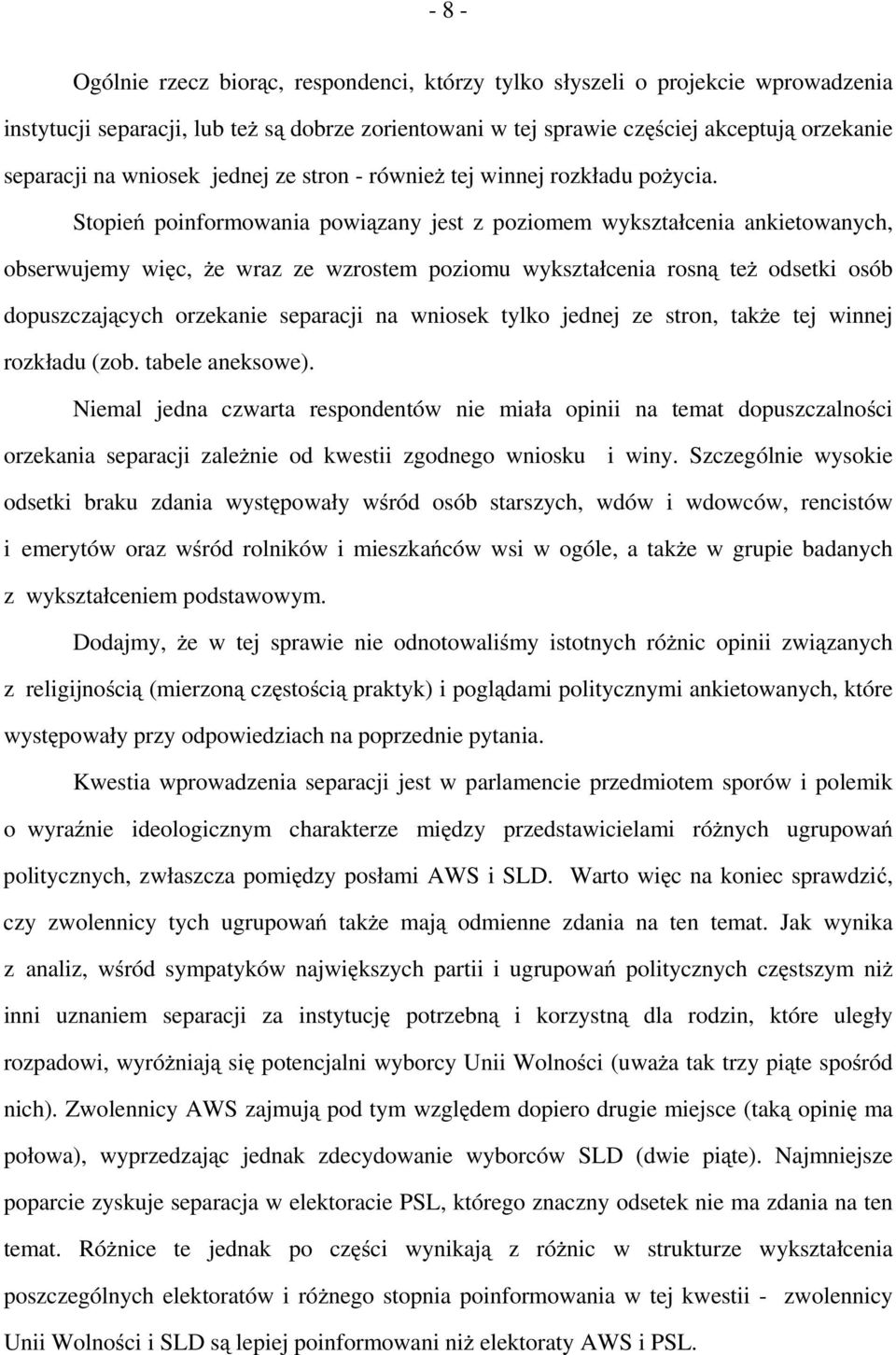 - 8 -

Ogólnie rzecz biorąc, respondenci, którzy tylko słyszeli o projekcie wprowadzenia instytucji separacji, lub też są dobrze zorientowani w tej sprawie częściej akceptują orzekanie separacji na wniosek jednej ze stron - również tej winnej rozkładu pożycia.

Stopień poinformowania powiązany jest z poziomem wykształcenia ankietowanych, obserwujemy więc, że wraz ze wzrostem poziomu wykształcenia rosną też odsetki osób dopuszczających orzekanie separacji na wniosek tylko jednej ze stron, także tej winnej rozkładu (zob. tabele aneksowe).

Niemal jedna czwarta respondentów nie miała opinii na temat dopuszczalności orzekania separacji zależnie od kwestii zgodnego wniosku i winy. Szczególnie wysokie odsetki braku zdania występowały wśród osób starszych, wdów i wdowców, rencistów i emerytów oraz wśród rolników i mieszkańców wsi w ogóle, a także w grupie badanych z wykształceniem podstawowym.

Dodajmy, że w tej sprawie nie odnotowaliśmy istotnych różnic opinii związanych z religijnością (mierzoną częstością praktyk) i poglądami politycznymi ankietowanych, które występowały przy odpowiedziach na poprzednie pytania.

Kwestia wprowadzenia separacji jest w parlamencie przedmiotem sporów i polemik o wyraźnie ideologicznym charakterze między przedstawicielami różnych ugrupowań politycznych, zwłaszcza pomiędzy posłami AWS i SLD. Warto więc na koniec sprawdzić, czy zwolennicy tych ugrupowań także mają odmienne zdania na ten temat. Jak wynika z analiz, wśród sympatyków największych partii i ugrupowań politycznych częstszym niż inni uznaniem separacji za instytucję potrzebną i korzystną dla rodzin, które uległy rozpadowi, wyróżniają się potencjalni wyborcy Unii Wolności (uważa tak trzy piąte spośród nich). Zwolennicy AWS zajmują pod tym względem dopiero drugie miejsce (taką opinię ma połowa), wyprzedzając jednak zdecydowanie wyborców SLD (dwie piąte). Najmniejsze poparcie zyskuje separacja w elektoracie PSL, którego znaczny odsetek nie ma zdania na ten temat. Różnice te jednak po części wynikają z różnic w strukturze wykształcenia poszczególnych elektoratów i różnego stopnia poinformowania w tej kwestii - zwolennicy Unii Wolności i SLD są lepiej poinformowani niż elektoraty AWS i PSL.